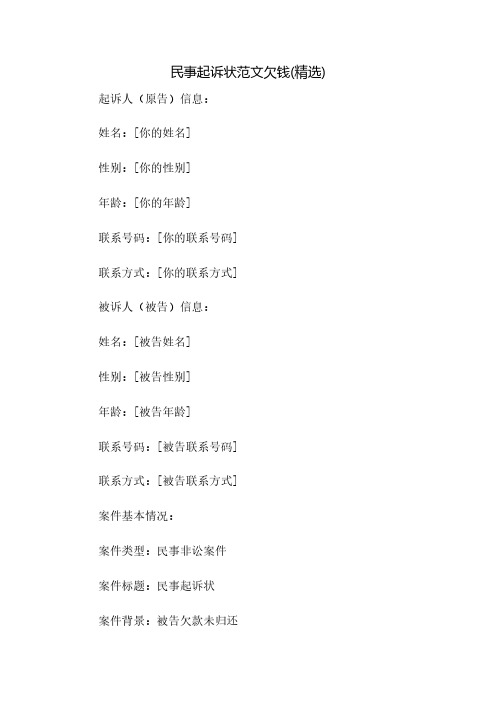 民事起诉状范文欠钱(精选)

起诉人（原告）信息：

姓名：[你的姓名]

性别：[你的性别]

年龄：[你的年龄]

联系号码：[你的联系号码]

联系方式：[你的联系方式]

被诉人（被告）信息：

姓名：[被告姓名]

性别：[被告性别]

年龄：[被告年龄]

联系号码：[被告联系号码]

联系方式：[被告联系方式]

案件基本情况：

案件类型：民事非讼案件

案件标题：民事起诉状

案件背景：被告欠款未归还